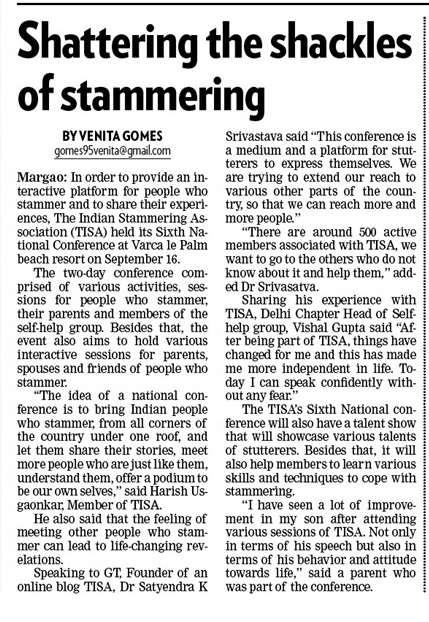 Shattering the shackles of stammering

BY VENITA GOMES
gomes95venita@gmail.com

Margao: In order to provide an interactive platform for people who stammer and to share their experiences, The Indian Stammering Association (TISA) held its Sixth National Conference at Varca le Palm beach resort on September 16.

The two-day conference comprised of various activities, sessions for people who stammer, their parents and members of the self-help group. Besides that, the event also aims to hold various interactive sessions for parents, spouses and friends of people who stammer.

"The idea of a national conference is to bring Indian people who stammer, from all corners of the country under one roof, and let them share their stories, meet more people who are just like them, understand them, offer a podium to be our own selves," said Harish Usgaonkar, Member of TISA.

He also said that the feeling of meeting other people who stammer can lead to life-changing revelations.

Speaking to GT, Founder of an online blog TISA, Dr Satyendra K Srivastava said "This conference is a medium and a platform for stutterers to express themselves. We are trying to extend our reach to various other parts of the country, so that we can reach more and more people."

"There are around 500 active members associated with TISA, we want to go to the others who do not know about it and help them," added Dr Srivasatva.

Sharing his experience with TISA, Delhi Chapter Head of Self-help group, Vishal Gupta said "After being part of TISA, things have changed for me and this has made me more independent in life. Today I can speak confidently without any fear."

The TISA's Sixth National conference will also have a talent show that will showcase various talents of stutterers. Besides that, it will also help members to learn various skills and techniques to cope with stammering.

"I have seen a lot of improvement in my son after attending various sessions of TISA. Not only in terms of his speech but also in terms of his behavior and attitude towards life," said a parent who was part of the conference.